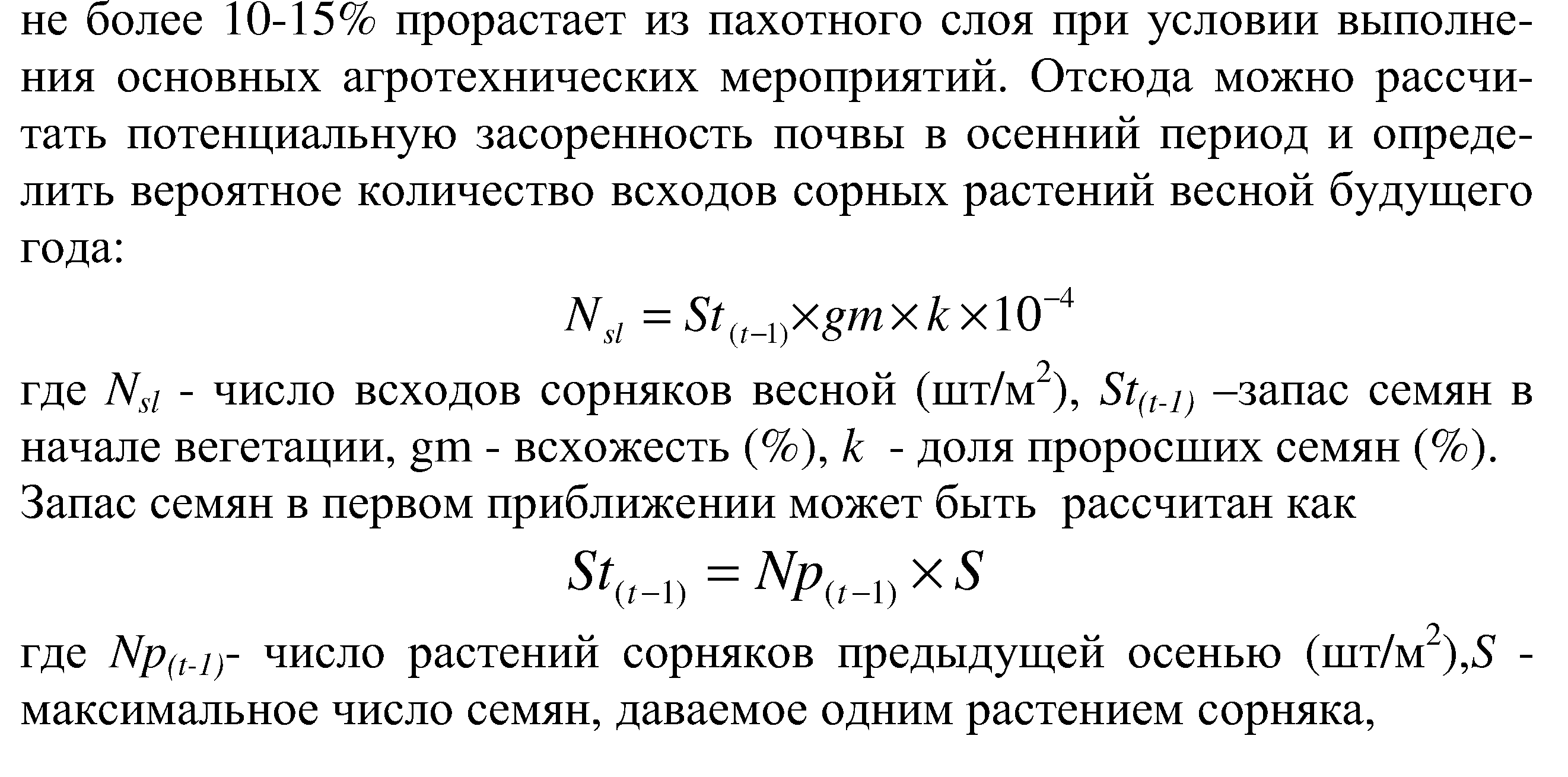 не более 10-15% прорастает из пахотного слоя при условии выполнения основных агротехнических мероприятий. Отсюда можно рассчитать потенциальную засоренность почвы в осенний период и определить вероятное количество всходов сорных растений весной будущего года:

$N_{sl} = St_{(t-1)} \times gm \times k \times 10^{-4}$

где $N_{sl}$ - число всходов сорняков весной (шт/м$^2$), $St_{(t-1)}$ –запас семян в начале вегетации, gm - всхожесть (%), $k$ - доля проросших семян (%). Запас семян в первом приближении может быть рассчитан как

$St_{(t-1)} = Np_{(t-1)} \times S$

где $Np_{(t-1)}$- число растений сорняков предыдущей осенью (шт/м$^2$),$S$ - максимальное число семян, даваемое одним растением сорняка,